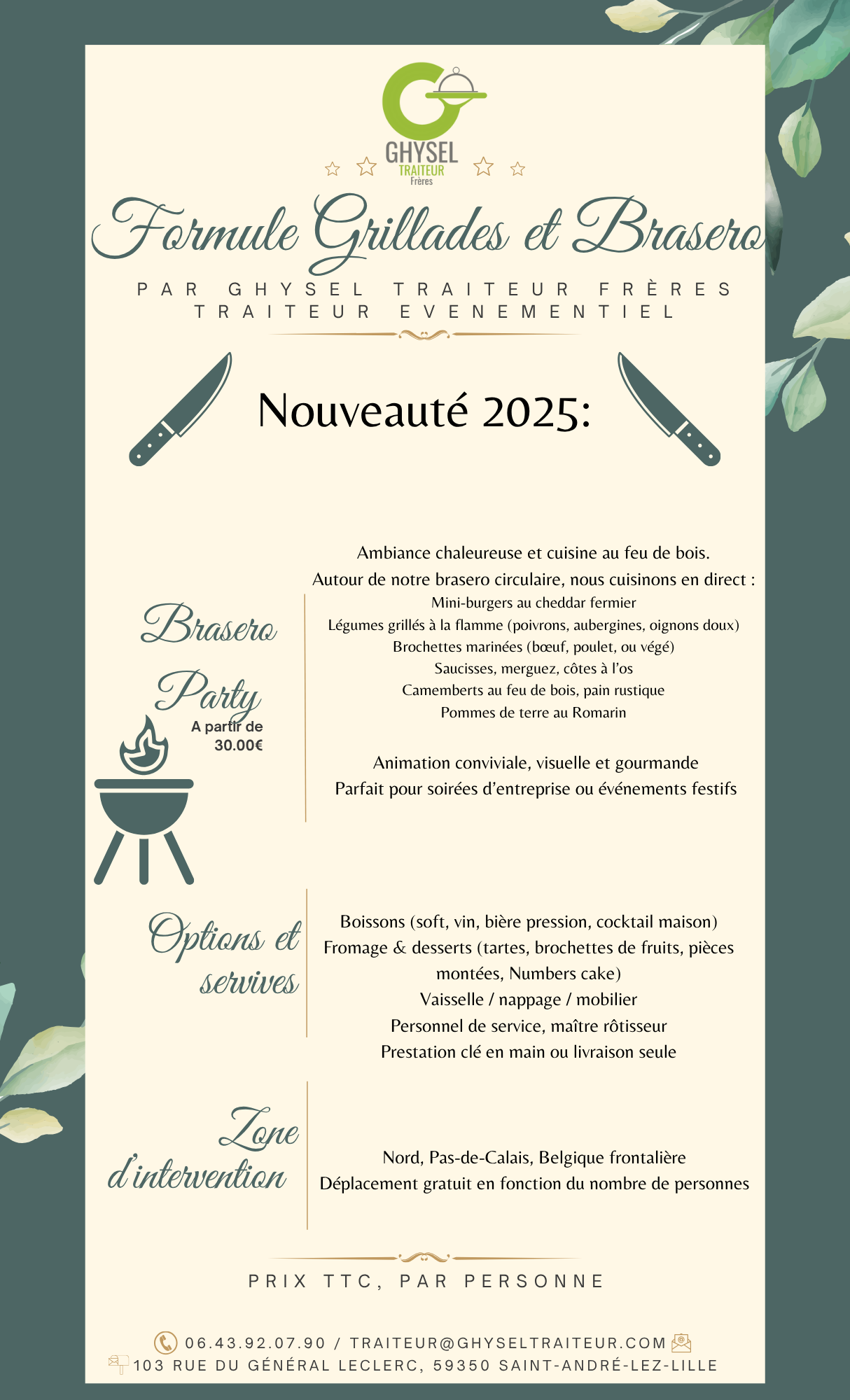 GHYSEL
TRAITEUR
Frères

Formule Grillades et Brasero

PAR GHYSEL TRAITEUR FRÈRES
TRAITEUR EVENEMENTIEL

Nouveauté 2025:

Brasero Party
A partir de 30.00€

Ambiance chaleureuse et cuisine au feu de bois.
Autour de notre brasero circulaire, nous cuisinons en direct :
Mini-burgers au cheddar fermier
Légumes grillés à la flamme (poivrons, aubergines, oignons doux)
Brochettes marinées (bœuf, poulet, ou végé)
Saucisses, merguez, côtes à l'os
Camemberts au feu de bois, pain rustique
Pommes de terre au Romarin

Animation conviviale, visuelle et gourmande
Parfait pour soirées d'entreprise ou événements festifs

Options et servives

Boissons (soft, vin, bière pression, cocktail maison)
Fromage & desserts (tartes, brochettes de fruits, pièces montées, Numbers cake)
Vaisselle / nappage / mobilier
Personnel de service, maître rôtisseur
Prestation clé en main ou livraison seule

Zone d'intervention

Nord, Pas-de-Calais, Belgique frontalière
Déplacement gratuit en fonction du nombre de personnes

PRIX TTC, PAR PERSONNE

06.43.92.07.90 / TRAITEUR@GHYSELTRAITEUR.COM
103 RUE DU GÉNÉRAL LECLERC, 59350 SAINT-ANDRÉ-LEZ-LILLE